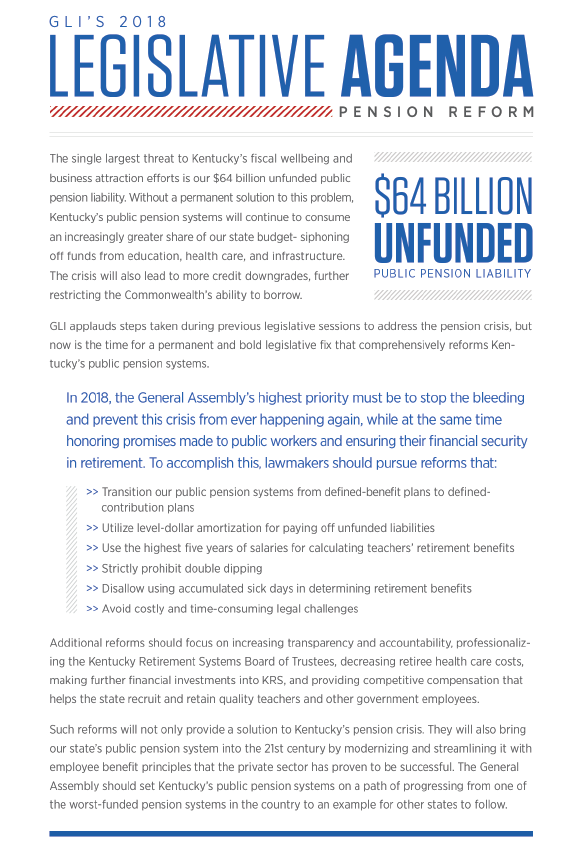 GLI'S 2018

LEGISLATIVE AGENDA

PENSION REFORM

The single largest threat to Kentucky's fiscal wellbeing and business attraction efforts is our $64 billion unfunded public pension liability. Without a permanent solution to this problem, Kentucky's public pension systems will continue to consume an increasingly greater share of our state budget- siphoning off funds from education, health care, and infrastructure. The crisis will also lead to more credit downgrades, further restricting the Commonwealth's ability to borrow.

$64 BILLION UNFUNDED PUBLIC PENSION LIABILITY

GLI applauds steps taken during previous legislative sessions to address the pension crisis, but now is the time for a permanent and bold legislative fix that comprehensively reforms Kentucky's public pension systems.

In 2018, the General Assembly's highest priority must be to stop the bleeding and prevent this crisis from ever happening again, while at the same time honoring promises made to public workers and ensuring their financial security in retirement. To accomplish this, lawmakers should pursue reforms that:

>> Transition our public pension systems from defined-benefit plans to defined-contribution plans
>> Utilize level-dollar amortization for paying off unfunded liabilities
>> Use the highest five years of salaries for calculating teachers' retirement benefits
>> Strictly prohibit double dipping
>> Disallow using accumulated sick days in determining retirement benefits
>> Avoid costly and time-consuming legal challenges

Additional reforms should focus on increasing transparency and accountability, professionalizing the Kentucky Retirement Systems Board of Trustees, decreasing retiree health care costs, making further financial investments into KRS, and providing competitive compensation that helps the state recruit and retain quality teachers and other government employees.

Such reforms will not only provide a solution to Kentucky's pension crisis. They will also bring our state's public pension system into the 21st century by modernizing and streamlining it with employee benefit principles that the private sector has proven to be successful. The General Assembly should set Kentucky's public pension systems on a path of progressing from one of the worst-funded pension systems in the country to an example for other states to follow.